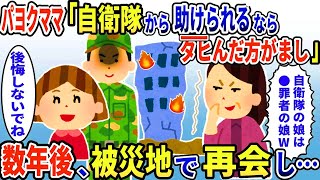 パヨクママ「自衛隊から助けられるならタヒんだ方がまし」

後悔しないでね

自衛隊の娘は●罪者の娘w

数年後、被災地で再会し…